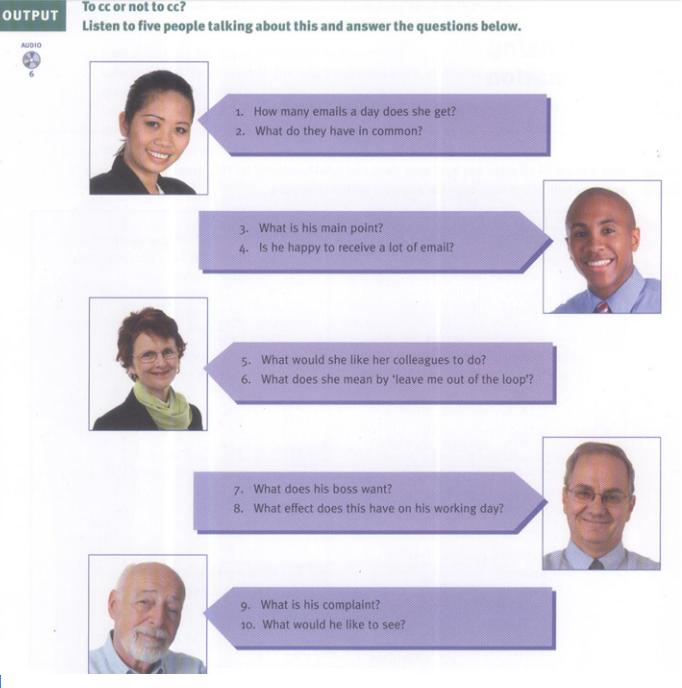 OUTPUT

To cc or not to cc?
Listen to five people talking about this and answer the questions below.

AUDIO
6

1. How many emails a day does she get?
2. What do they have in common?

3. What is his main point?
4. Is he happy to receive a lot of email?

5. What would she like her colleagues to do?
6. What does she mean by 'leave me out of the loop'?

7. What does his boss want?
8. What effect does this have on his working day?

9. What is his complaint?
10. What would he like to see?